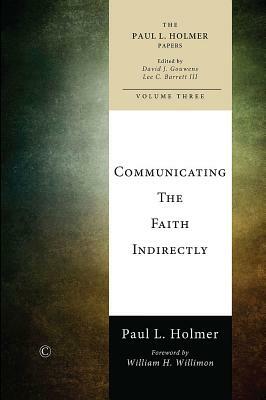 THE
PAUL L. HOLMER
PAPERS

Edited by
David J. Gouwens
Lee C. Barrett III

VOLUME THREE

COMMUNICATING
THE
FAITH
INDIRECTLY

Paul L. Holmer

Foreword by
William H. Willimon

C